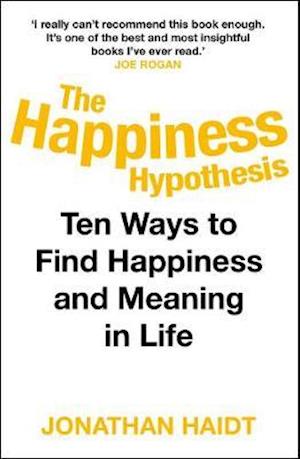 'I really can't recommend this book enough. It's one of the best and most insightful books I've ever read.'
JOE ROGAN

The Happiness Hypothesis

Ten Ways to Find Happiness and Meaning in Life

JONATHAN HAIDT